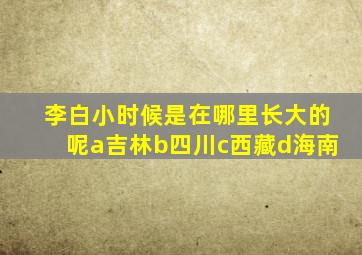 李白小时候是在哪里长大的呢a吉林b四川c西藏d海南